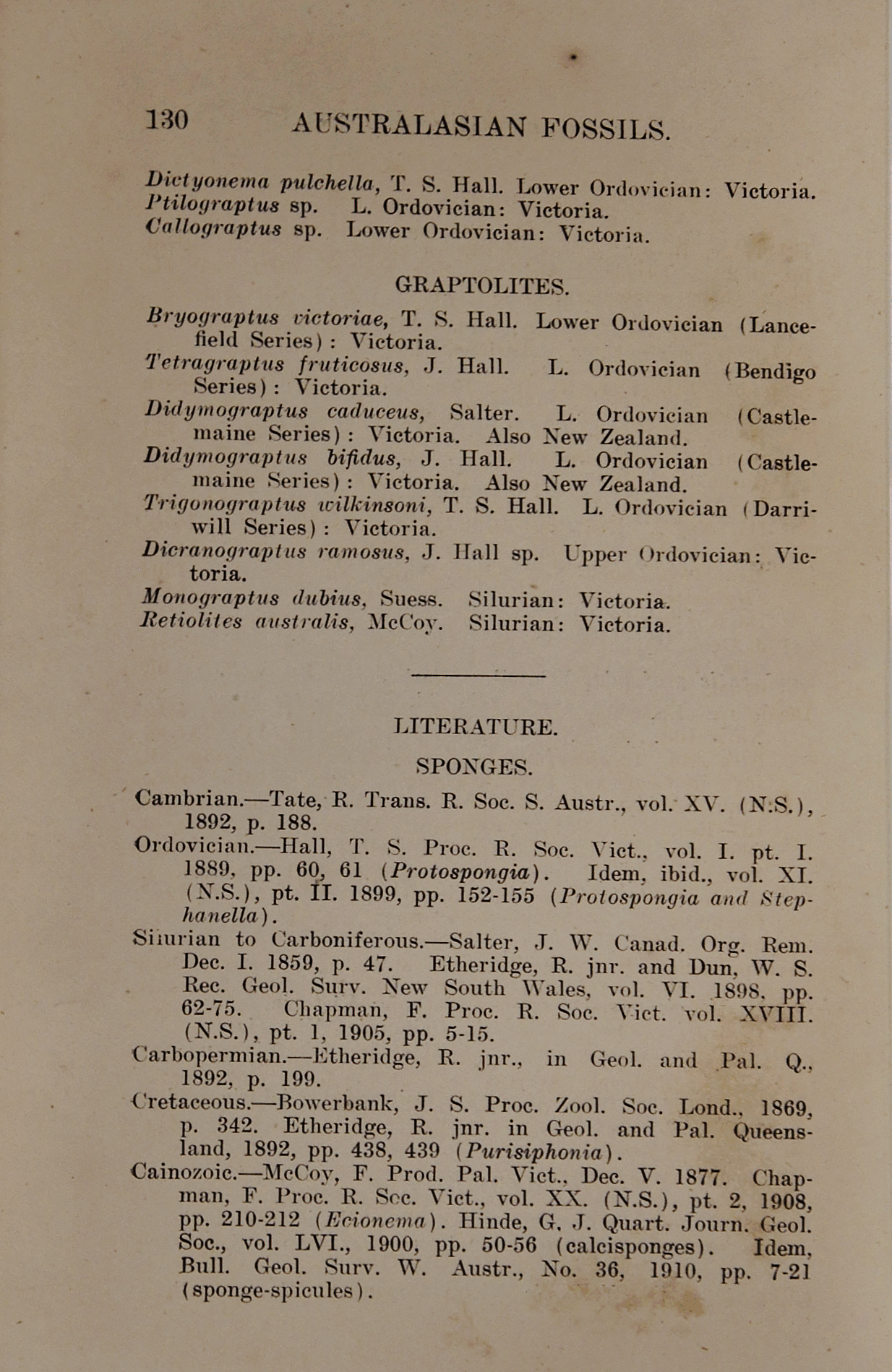 130 AUSTRALASIAN FOSSILS.

Dictyonema pulchella, T. S. Hall. Lower Ordovician: Victoria.
Ptilograptus sp. L. Ordovician: Victoria.
Callograptus sp. Lower Ordovician: Victoria.

GRAPTOLITES.

Bryograptus victoriae, T. S. Hall. Lower Ordovician (Lancefield Series): Victoria.
Tetragraptus fruticosus, J. Hall. L. Ordovician (Bendigo Series): Victoria.
Didymograptus caduceus, Salter. L. Ordovician (Castlemaine Series): Victoria. Also New Zealand.
Didymograptus bifidus, J. Hall. L. Ordovician (Castlemaine Series): Victoria. Also New Zealand.
Trigonograptus wilkinsoni, T. S. Hall. L. Ordovician (Darriwill Series): Victoria.
Dicranograptus ramosus, J. Hall sp. Upper Ordovician: Victoria.
Monograptus dubius, Suess. Silurian: Victoria.
Retiolites australis, McCoy. Silurian: Victoria.

LITERATURE.

SPONGES.

Cambrian.—Tate, R. Trans. R. Soc. S. Austr., vol. XV. (N.S.), 1892, p. 188.
Ordovician.—Hall, T. S. Proc. R. Soc. Vict., vol. I. pt. I. 1889, pp. 60, 61 (Protospongia). Idem, ibid., vol. XI. (N.S.), pt. II. 1899, pp. 152-155 (Protospongia and Stephanella).
Silurian to Carboniferous.—Salter, J. W. Canad. Org. Rem. Dec. I. 1859, p. 47. Etheridge, R. jnr. and Dun, W. S. Rec. Geol. Surv. New South Wales, vol. VI. 1898, pp. 62-75. Chapman, F. Proc. R. Soc. Vict. vol. XVIII. (N.S.), pt. 1, 1905, pp. 5-15.
Carbopermian.—Etheridge, R. jnr., in Geol. and Pal. Q., 1892, p. 199.
Cretaceous.—Bowerbank, J. S. Proc. Zool. Soc. Lond., 1869, p. 342. Etheridge, R. jnr. in Geol. and Pal. Queensland, 1892, pp. 438, 439 (Purisiphonia).
Cainozoic.—McCoy, F. Prod. Pal. Vict., Dec. V. 1877. Chapman, F. Proc. R. Soc. Vict., vol. XX. (N.S.), pt. 2, 1908, pp. 210-212 (Ecionema). Hinde, G. J. Quart. Journ. Geol. Soc., vol. LVI., 1900, pp. 50-56 (calcisponges). Idem, Bull. Geol. Surv. W. Austr., No. 36, 1910, pp. 7-21 (sponge-spicules).